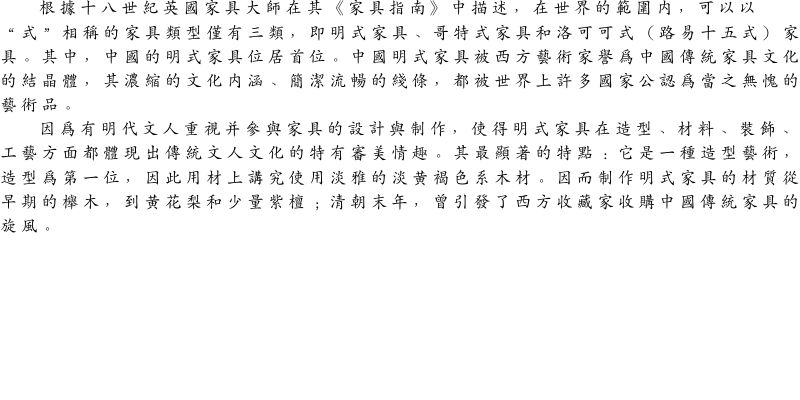 根據十八世紀英國家具大師在其《家具指南》中描述，在世界的範圍内，可以以“式”相稱的家具類型僅有三類，即明式家具、哥特式家具和洛可可式（路易十五式）家具。其中，中國的明式家具位居首位。中國明式家具被西方藝術家譽爲中國傳統家具文化的結晶體，其濃縮的文化内涵、簡潔流暢的綫條，都被世界上許多國家公認爲當之無愧的藝術品。

因爲有明代文人重視并參與家具的設計與制作，使得明式家具在造型、材料、裝飾、工藝方面都體現出傳統文人文化的特有審美情趣。其最顯著的特點：它是一種造型藝術，造型爲第一位，因此用材上講究使用淡雅的淡黄褐色系木材。因而制作明式家具的材質從早期的櫸木，到黄花梨和少量紫檀；清朝末年，曾引發了西方收藏家收購中國傳統家具的旋風。